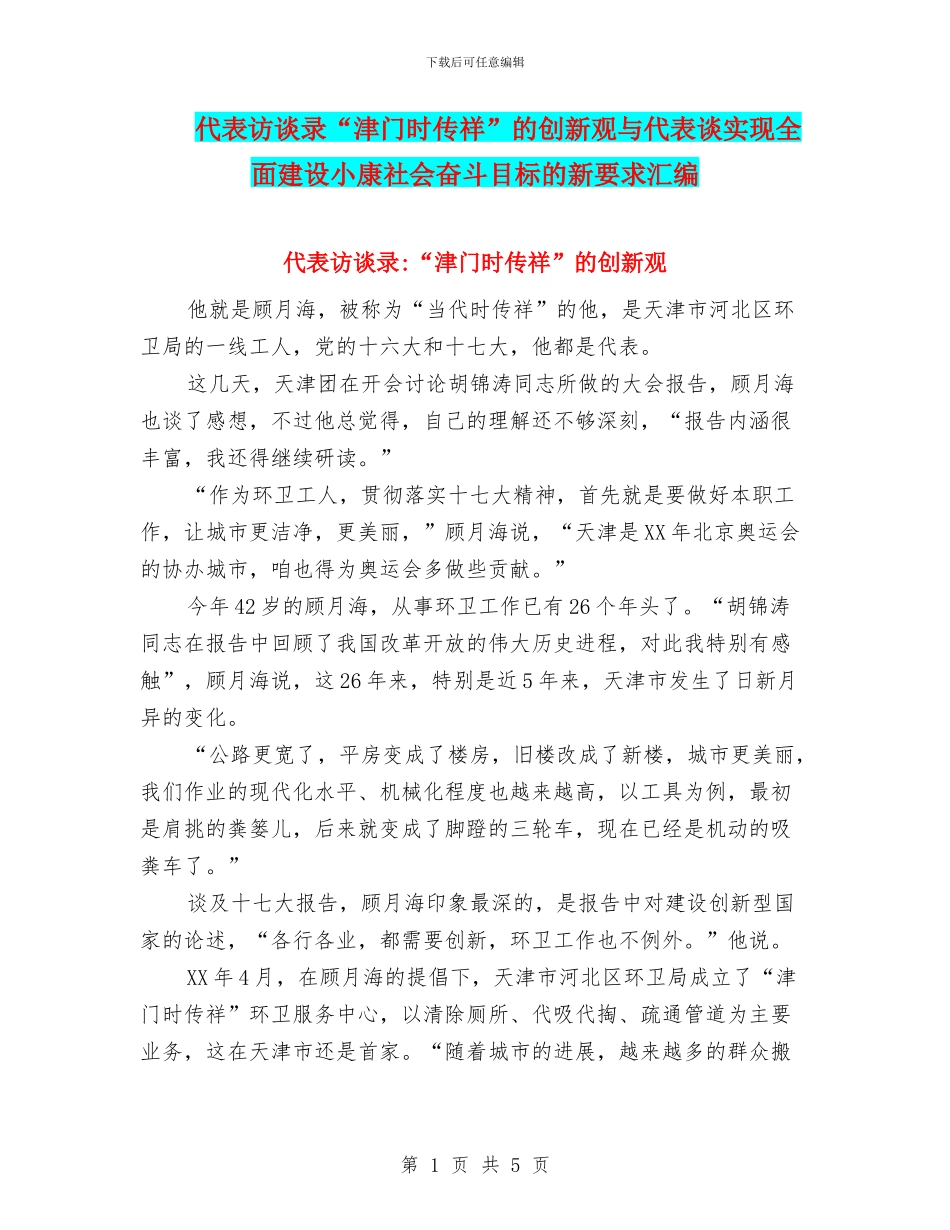 下载后可任意编辑

代表访谈录“津门时传祥”的创新观与代表谈实现全面建设小康社会奋斗目标的新要求汇编

代表访谈录:“津门时传祥”的创新观

他就是顾月海，被称为“当代时传祥”的他，是天津市河北区环卫局的一线工人，党的十六大和十七大，他都是代表。

这几天，天津团在开会讨论胡锦涛同志所做的大会报告，顾月海也谈了感想，不过他总觉得，自己的理解还不够深刻，“报告内涵很丰富，我还得继续研读。”

“作为环卫工人，贯彻落实十七大精神，首先就是要做好本职工作，让城市更洁净，更美丽，”顾月海说，“天津是XX年北京奥运会的协办城市，咱也得为奥运会多做些贡献。”

今年42岁的顾月海，从事环卫工作已有26个年头了。“胡锦涛同志在报告中回顾了我国改革开放的伟大历史进程，对此我特别有感触”，顾月海说，这26年来，特别是近5年来，天津市发生了日新月异的变化。

“公路更宽了，平房变成了楼房，旧楼改成了新楼，城市更美丽，我们作业的现代化水平、机械化程度也越来越高，以工具为例，最初是肩挑的粪篓儿，后来就变成了脚蹬的三轮车，现在已经是机动的吸粪车了。”

谈及十七大报告，顾月海印象最深的，是报告中对建设创新型国家的论述，“各行各业，都需要创新，环卫工作也不例外。”他说。

XX年4月，在顾月海的提倡下，天津市河北区环卫局成立了“津门时传祥”环卫服务中心，以清除厕所、代吸代掏、疏通管道为主要业务，这在天津市还是首家。“随着城市的进展，越来越多的群众搬

第 1 页 共 5 页